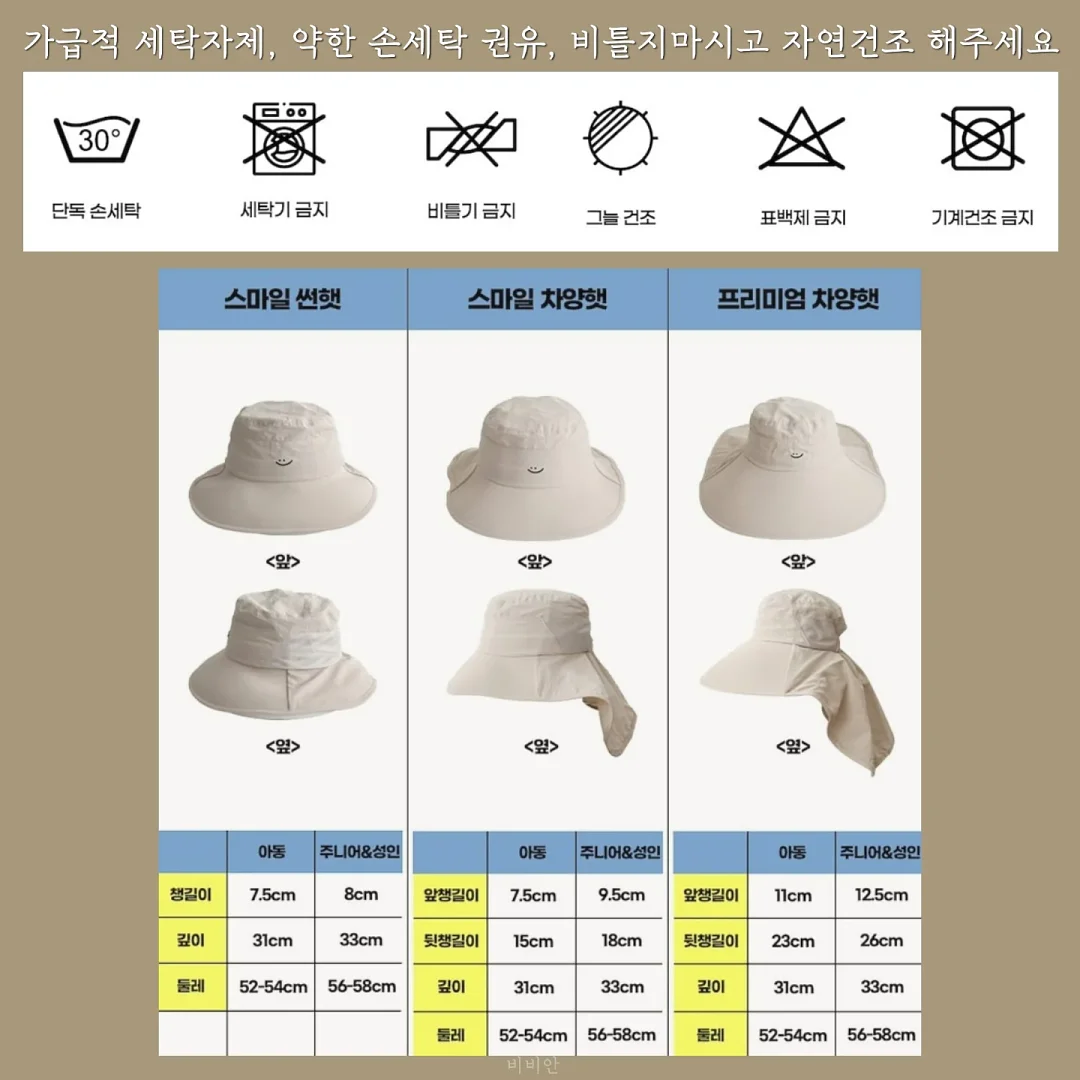 가급적 세탁자제, 약한 손세탁 권유, 비틀지마시고 자연건조 해주세요

30°

단독 손세탁

세탁기 금지

비틀기 금지

그늘 건조

표백제 금지

기계건조 금지

스마일 썬햇

<앞>

<옆>

| | 아동 | 주니어&성인 |
|---|---|---|
| 챙길이 | 7.5cm | 8cm |
| 깊이 | 31cm | 33cm |
| 둘레 | 52-54cm | 56-58cm |
| | | |

스마일 차양햇

<앞>

<옆>

| | 아동 | 주니어&성인 |
|---|---|---|
| 앞챙길이 | 7.5cm | 9.5cm |
| 뒷챙길이 | 15cm | 18cm |
| 깊이 | 31cm | 33cm |
| 둘레 | 52-54cm | 56-58cm |

프리미엄 차양햇

<앞>

<옆>

| | 아동 | 주니어&성인 |
|---|---|---|
| 앞챙길이 | 11cm | 12.5cm |
| 뒷챙길이 | 23cm | 26cm |
| 깊이 | 31cm | 33cm |
| 둘레 | 52-54cm | 56-58cm |

비비안